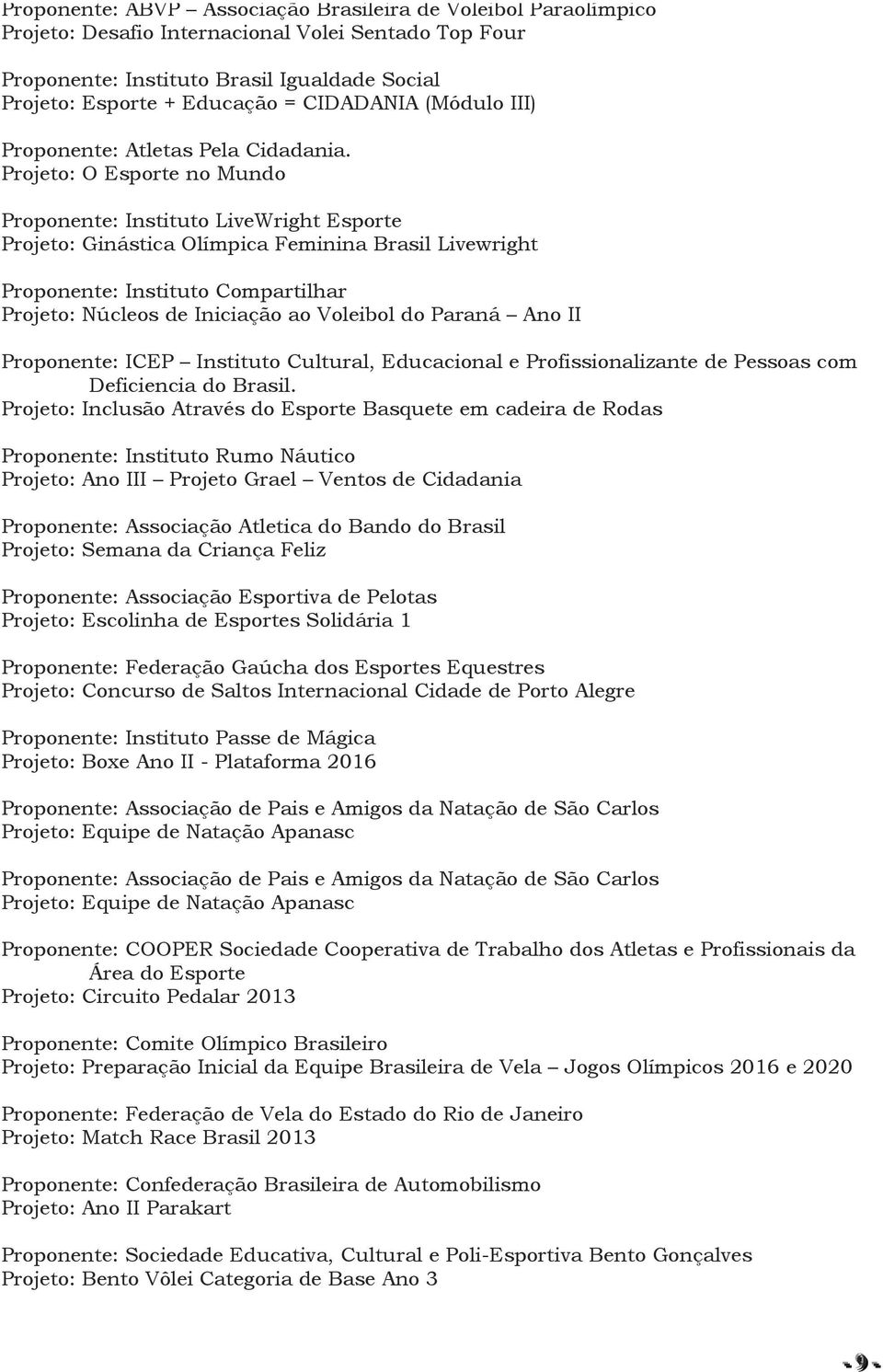 Proponente: ABVP – Associação Brasileira de Voleibol Paraolímpico
Projeto: Desafio Internacional Volei Sentado Top Four

Proponente: Instituto Brasil Igualdade Social
Projeto: Esporte + Educação = CIDADANIA (Módulo III)

Proponente: Atletas Pela Cidadania.
Projeto: O Esporte no Mundo

Proponente: Instituto LiveWright Esporte
Projeto: Ginástica Olímpica Feminina Brasil Livewright

Proponente: Instituto Compartilhar
Projeto: Núcleos de Iniciação ao Voleibol do Paraná – Ano II

Proponente: ICEP – Instituto Cultural, Educacional e Profissionalizante de Pessoas com Deficiencia do Brasil.
Projeto: Inclusão Através do Esporte Basquete em cadeira de Rodas

Proponente: Instituto Rumo Náutico
Projeto: Ano III – Projeto Grael – Ventos de Cidadania

Proponente: Associação Atletica do Bando do Brasil
Projeto: Semana da Criança Feliz

Proponente: Associação Esportiva de Pelotas
Projeto: Escolinha de Esportes Solidária 1

Proponente: Federação Gaúcha dos Esportes Equestres
Projeto: Concurso de Saltos Internacional Cidade de Porto Alegre

Proponente: Instituto Passe de Mágica
Projeto: Boxe Ano II - Plataforma 2016

Proponente: Associação de Pais e Amigos da Natação de São Carlos
Projeto: Equipe de Natação Apanasc

Proponente: Associação de Pais e Amigos da Natação de São Carlos
Projeto: Equipe de Natação Apanasc

Proponente: COOPER Sociedade Cooperativa de Trabalho dos Atletas e Profissionais da Área do Esporte
Projeto: Circuito Pedalar 2013

Proponente: Comite Olímpico Brasileiro
Projeto: Preparação Inicial da Equipe Brasileira de Vela – Jogos Olímpicos 2016 e 2020

Proponente: Federação de Vela do Estado do Rio de Janeiro
Projeto: Match Race Brasil 2013

Proponente: Confederação Brasileira de Automobilismo
Projeto: Ano II Parakart

Proponente: Sociedade Educativa, Cultural e Poli-Esportiva Bento Gonçalves
Projeto: Bento Vôlei Categoria de Base Ano 3

-9-